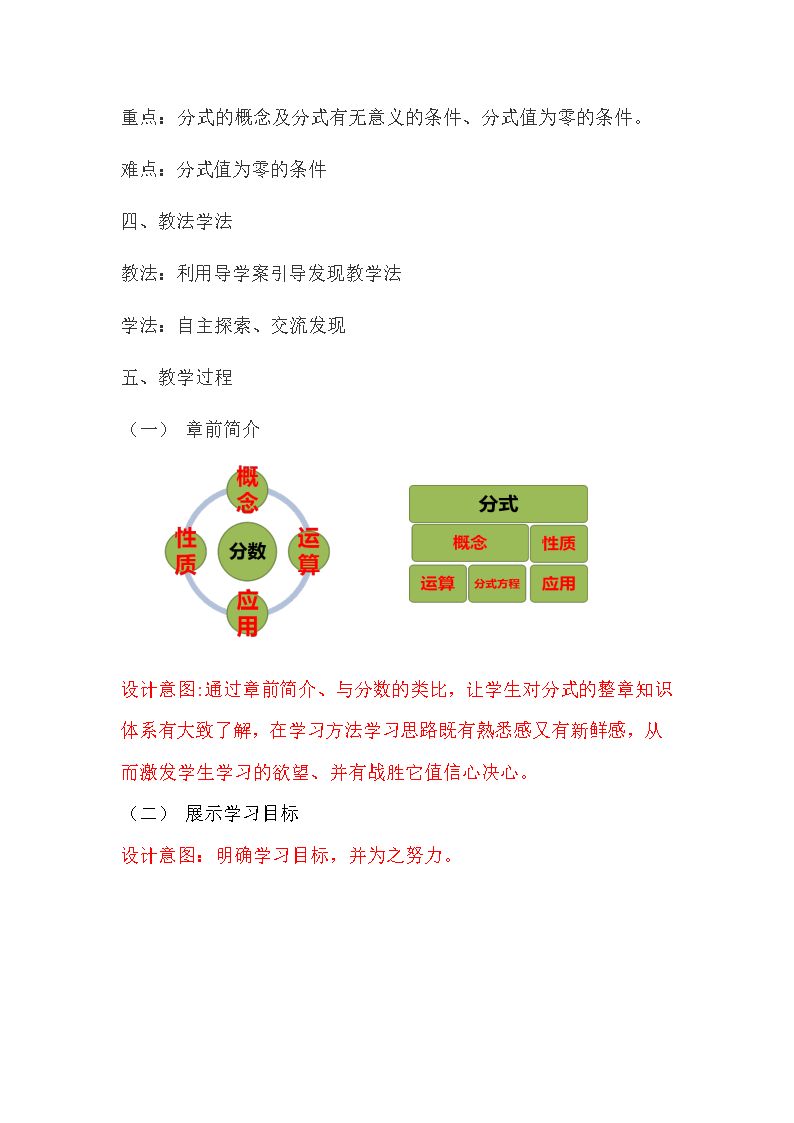 重点：分式的概念及分式有无意义的条件、分式值为零的条件。

难点：分式值为零的条件

四、教法学法

教法：利用导学案引导发现教学法

学法：自主探索、交流发现

五、教学过程

（一） 章前简介

概念

性质

分数

运算

应用

分式

概念

性质

运算

分式方程

应用

设计意图:通过章前简介、与分数的类比，让学生对分式的整章知识体系有大致了解，在学习方法学习思路既有熟悉感又有新鲜感，从而激发学生学习的欲望、并有战胜它值信心决心。

（二） 展示学习目标

设计意图：明确学习目标，并为之努力。